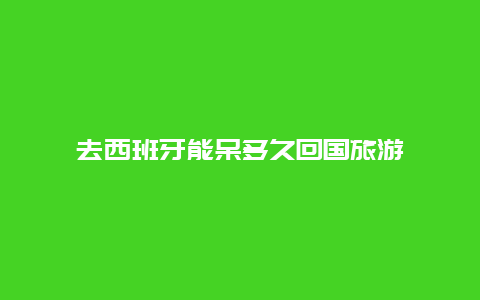 去西班牙能呆多久回国旅游